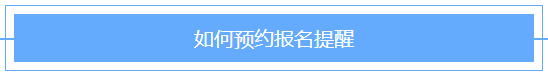 如何预约报名提醒